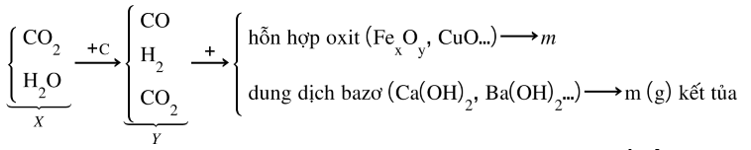 $\underbrace{\begin{cases} CO_2 \\ H_2O \end{cases}}_{X} \xrightarrow{+C} \underbrace{\begin{cases} CO \\ H_2 \\ CO_2 \end{cases}}_{Y} \xrightarrow{+} \begin{cases} \text{hỗn hợp oxit } (Fe_xO_y, CuO...) \longrightarrow m \\ \text{dung dịch bazơ } (Ca(OH)_2, Ba(OH)_2...) \longrightarrow m\ (g) \text{ kết tủa} \end{cases}$